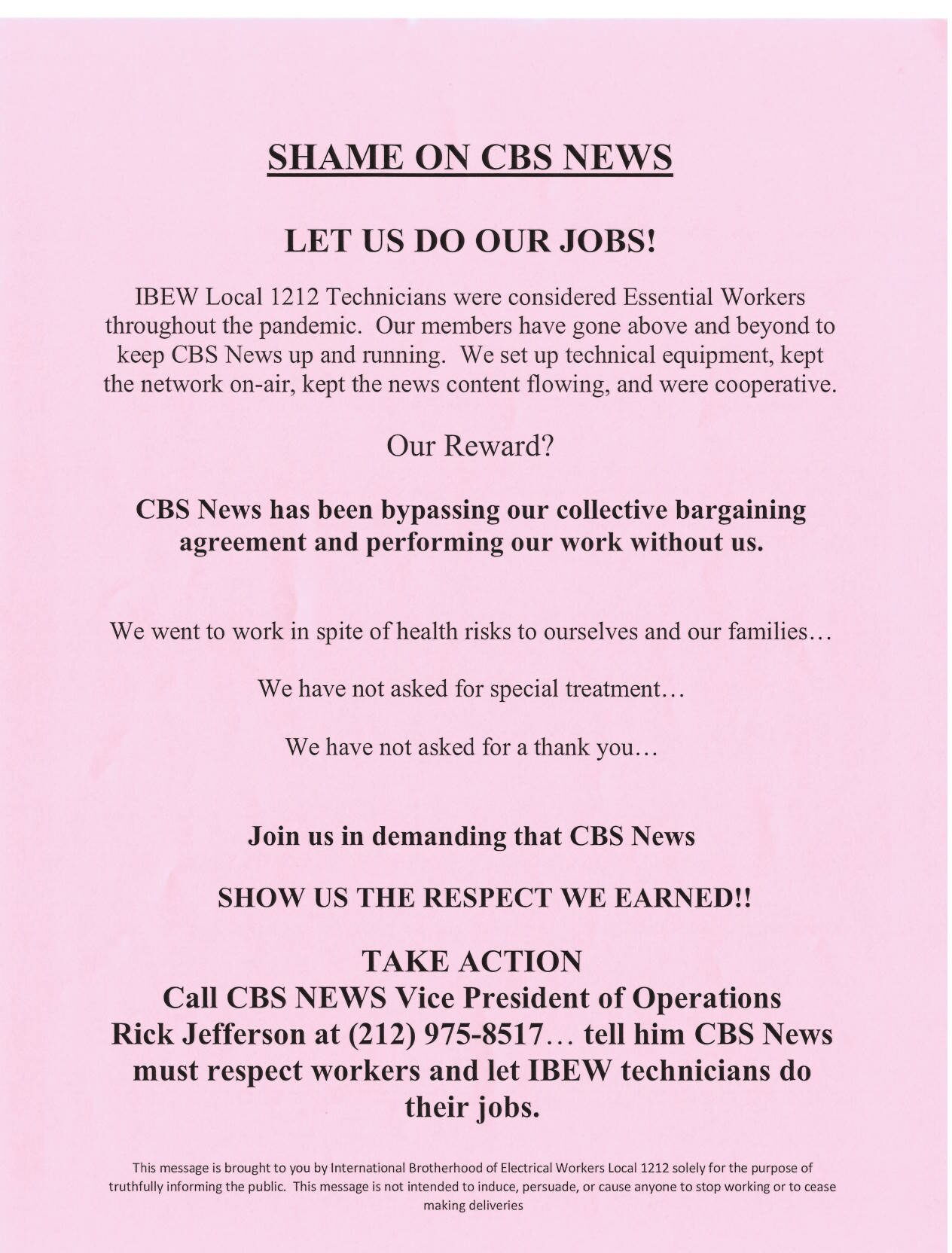 SHAME ON CBS NEWS

LET US DO OUR JOBS!

IBEW Local 1212 Technicians were considered Essential Workers throughout the pandemic. Our members have gone above and beyond to keep CBS News up and running. We set up technical equipment, kept the network on-air, kept the news content flowing, and were cooperative.

Our Reward?

CBS News has been bypassing our collective bargaining agreement and performing our work without us.

We went to work in spite of health risks to ourselves and our families…

We have not asked for special treatment…

We have not asked for a thank you…

Join us in demanding that CBS News

SHOW US THE RESPECT WE EARNED!!

TAKE ACTION
Call CBS NEWS Vice President of Operations Rick Jefferson at (212) 975-8517… tell him CBS News must respect workers and let IBEW technicians do their jobs.

This message is brought to you by International Brotherhood of Electrical Workers Local 1212 solely for the purpose of truthfully informing the public. This message is not intended to induce, persuade, or cause anyone to stop working or to cease making deliveries